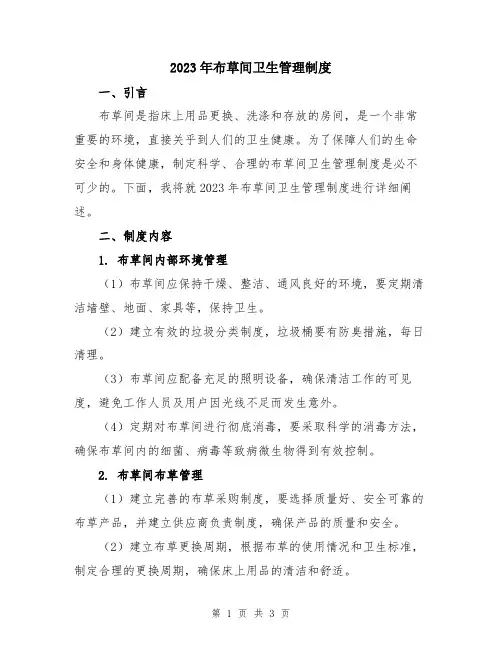 2023年布草间卫生管理制度

一、引言

布草间是指床上用品更换、洗涤和存放的房间，是一个非常重要的环境，直接关乎到人们的卫生健康。为了保障人们的生命安全和身体健康，制定科学、合理的布草间卫生管理制度是必不可少的。下面，我将就2023年布草间卫生管理制度进行详细阐述。

二、制度内容

1. 布草间内部环境管理

（1）布草间应保持干燥、整洁、通风良好的环境，要定期清洁墙壁、地面、家具等，保持卫生。

（2）建立有效的垃圾分类制度，垃圾桶要有防臭措施，每日清理。

（3）布草间应配备充足的照明设备，确保清洁工作的可见度，避免工作人员及用户因光线不足而发生意外。

（4）定期对布草间进行彻底消毒，要采取科学的消毒方法，确保布草间内的细菌、病毒等致病微生物得到有效控制。

2. 布草间布草管理

（1）建立完善的布草采购制度，要选择质量好、安全可靠的布草产品，并建立供应商负责制度，确保产品的质量和安全。

（2）建立布草更换周期，根据布草的使用情况和卫生标准，制定合理的更换周期，确保床上用品的清洁和舒适。

第 1 页 共 3 页